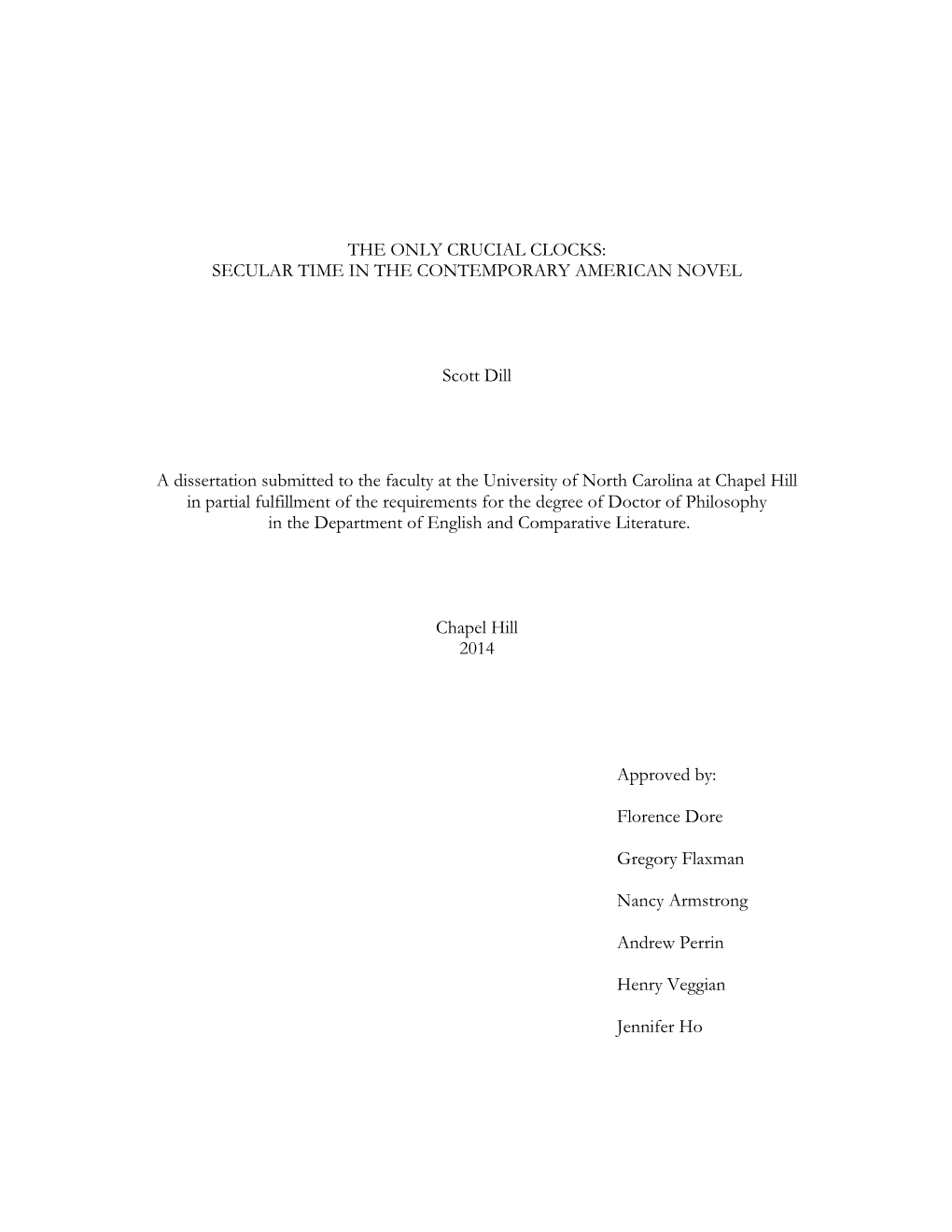 THE ONLY CRUCIAL CLOCKS:
SECULAR TIME IN THE CONTEMPORARY AMERICAN NOVEL

Scott Dill

A dissertation submitted to the faculty at the University of North Carolina at Chapel Hill in partial fulfillment of the requirements for the degree of Doctor of Philosophy in the Department of English and Comparative Literature.

Chapel Hill
2014

Approved by:

Florence Dore

Gregory Flaxman

Nancy Armstrong

Andrew Perrin

Henry Veggian

Jennifer Ho